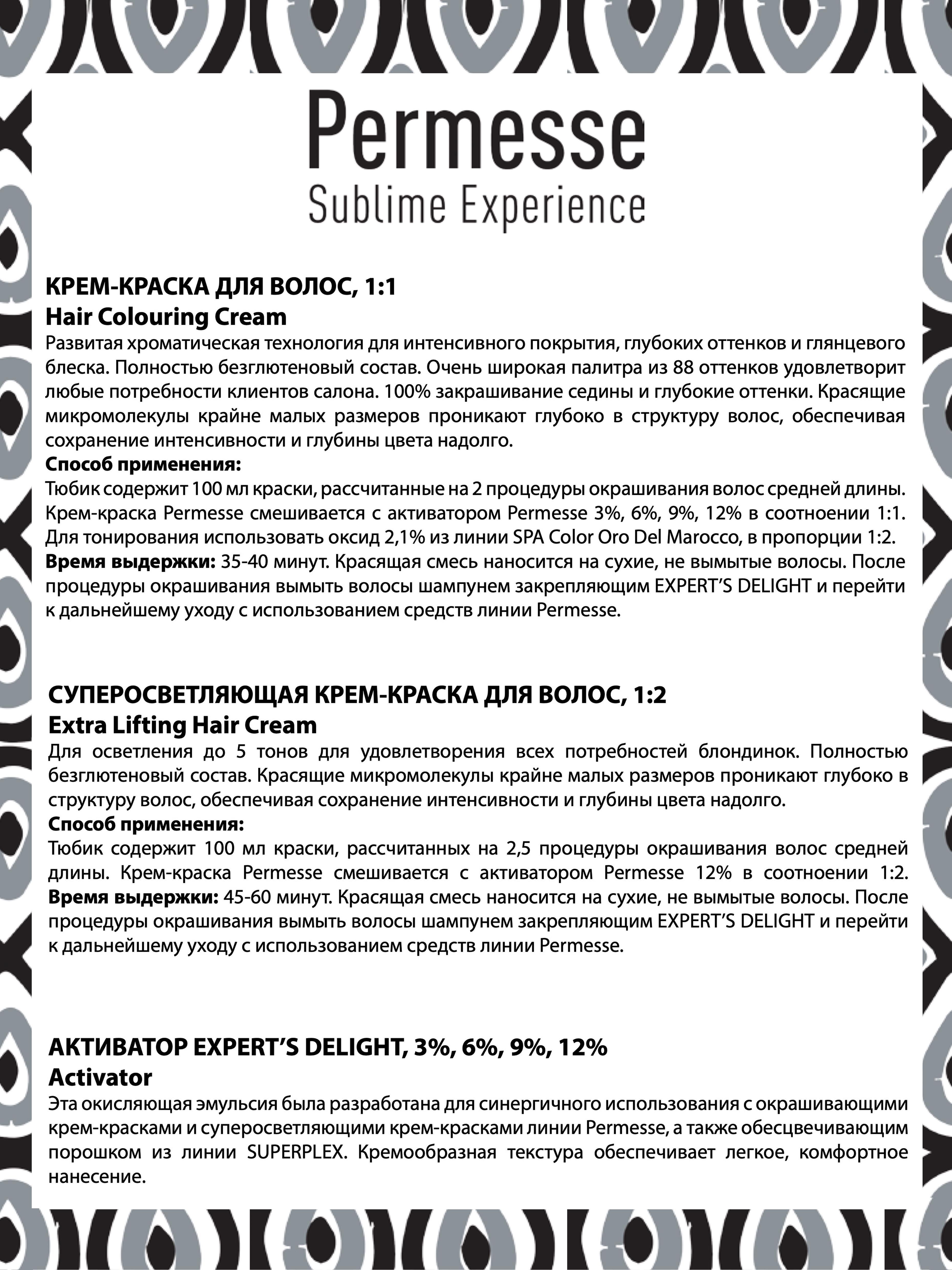 Permesse
Sublime Experience

КРЕМ-КРАСКА ДЛЯ ВОЛОС, 1:1
Hair Colouring Cream
Развитая хроматическая технология для интенсивного покрытия, глубоких оттенков и глянцевого блеска. Полностью безглютеновый состав. Очень широкая палитра из 88 оттенков удовлетворит любые потребности клиентов салона. 100% закрашивание седины и глубокие оттенки. Красящие микромолекулы крайне малых размеров проникают глубоко в структуру волос, обеспечивая сохранение интенсивности и глубины цвета надолго.
Способ применения:
Тюбик содержит 100 мл краски, рассчитанные на 2 процедуры окрашивания волос средней длины. Крем-краска Permesse смешивается с активатором Permesse 3%, 6%, 9%, 12% в соотноении 1:1. Для тонирования использовать оксид 2,1% из линии SPA Color Oro Del Marocco, в пропорции 1:2.
Время выдержки: 35-40 минут. Красящая смесь наносится на сухие, не вымытые волосы. После процедуры окрашивания вымыть волосы шампунем закрепляющим EXPERT'S DELIGHT и перейти к дальнейшему уходу с использованием средств линии Permesse.

СУПЕРОСВЕТЛЯЮЩАЯ КРЕМ-КРАСКА ДЛЯ ВОЛОС, 1:2
Extra Lifting Hair Cream
Для осветления до 5 тонов для удовлетворения всех потребностей блондинок. Полностью безглютеновый состав. Красящие микромолекулы крайне малых размеров проникают глубоко в структуру волос, обеспечивая сохранение интенсивности и глубины цвета надолго.
Способ применения:
Тюбик содержит 100 мл краски, рассчитанных на 2,5 процедуры окрашивания волос средней длины. Крем-краска Permesse смешивается с активатором Permesse 12% в соотноении 1:2. Время выдержки: 45-60 минут. Красящая смесь наносится на сухие, не вымытые волосы. После процедуры окрашивания вымыть волосы шампунем закрепляющим EXPERT'S DELIGHT и перейти к дальнейшему уходу с использованием средств линии Permesse.

АКТИВАТОР EXPERT'S DELIGHT, 3%, 6%, 9%, 12%
Activator
Эта окисляющая эмульсия была разработана для синергичного использования с окрашивающими крем-красками и суперосветляющими крем-красками линии Permesse, а также обесцвечивающим порошком из линии SUPERPLEX. Кремообразная текстура обеспечивает легкое, комфортное нанесение.